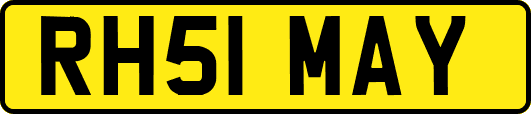 RH51 MAY